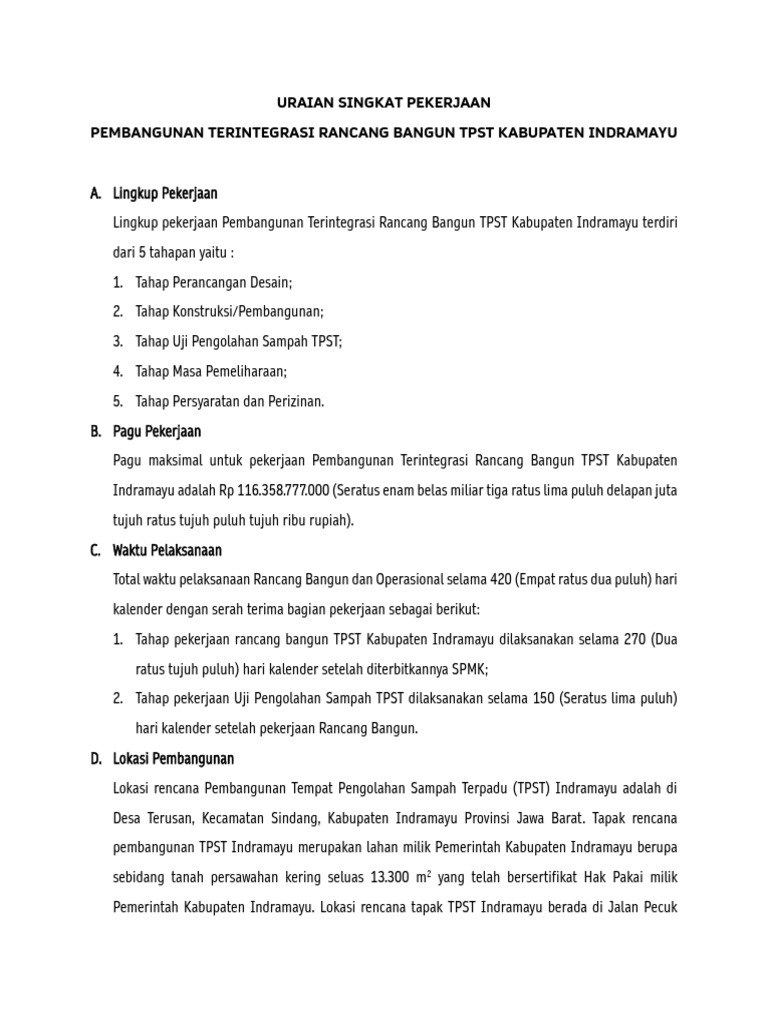 URAIAN SINGKAT PEKERJAAN

PEMBANGUNAN TERINTEGRASI RANCANG BANGUN TPST KABUPATEN INDRAMAYU

A. Lingkup Pekerjaan

Lingkup pekerjaan Pembangunan Terintegrasi Rancang Bangun TPST Kabupaten Indramayu terdiri dari 5 tahapan yaitu :

1. Tahap Perancangan Desain;
2. Tahap Konstruksi/Pembangunan;
3. Tahap Uji Pengolahan Sampah TPST;
4. Tahap Masa Pemeliharaan;
5. Tahap Persyaratan dan Perizinan.

B. Pagu Pekerjaan

Pagu maksimal untuk pekerjaan Pembangunan Terintegrasi Rancang Bangun TPST Kabupaten Indramayu adalah Rp 116.358.777.000 (Seratus enam belas miliar tiga ratus lima puluh delapan juta tujuh ratus tujuh puluh tujuh ribu rupiah).

C. Waktu Pelaksanaan

Total waktu pelaksanaan Rancang Bangun dan Operasional selama 420 (Empat ratus dua puluh) hari kalender dengan serah terima bagian pekerjaan sebagai berikut:

1. Tahap pekerjaan rancang bangun TPST Kabupaten Indramayu dilaksanakan selama 270 (Dua ratus tujuh puluh) hari kalender setelah diterbitkannya SPMK;
2. Tahap pekerjaan Uji Pengolahan Sampah TPST dilaksanakan selama 150 (Seratus lima puluh) hari kalender setelah pekerjaan Rancang Bangun.

D. Lokasi Pembangunan

Lokasi rencana Pembangunan Tempat Pengolahan Sampah Terpadu (TPST) Indramayu adalah di Desa Terusan, Kecamatan Sindang, Kabupaten Indramayu Provinsi Jawa Barat. Tapak rencana pembangunan TPST Indramayu merupakan lahan milik Pemerintah Kabupaten Indramayu berupa sebidang tanah persawahan kering seluas 13.300 $m^2$ yang telah bersertifikat Hak Pakai milik Pemerintah Kabupaten Indramayu. Lokasi rencana tapak TPST Indramayu berada di Jalan Pecuk